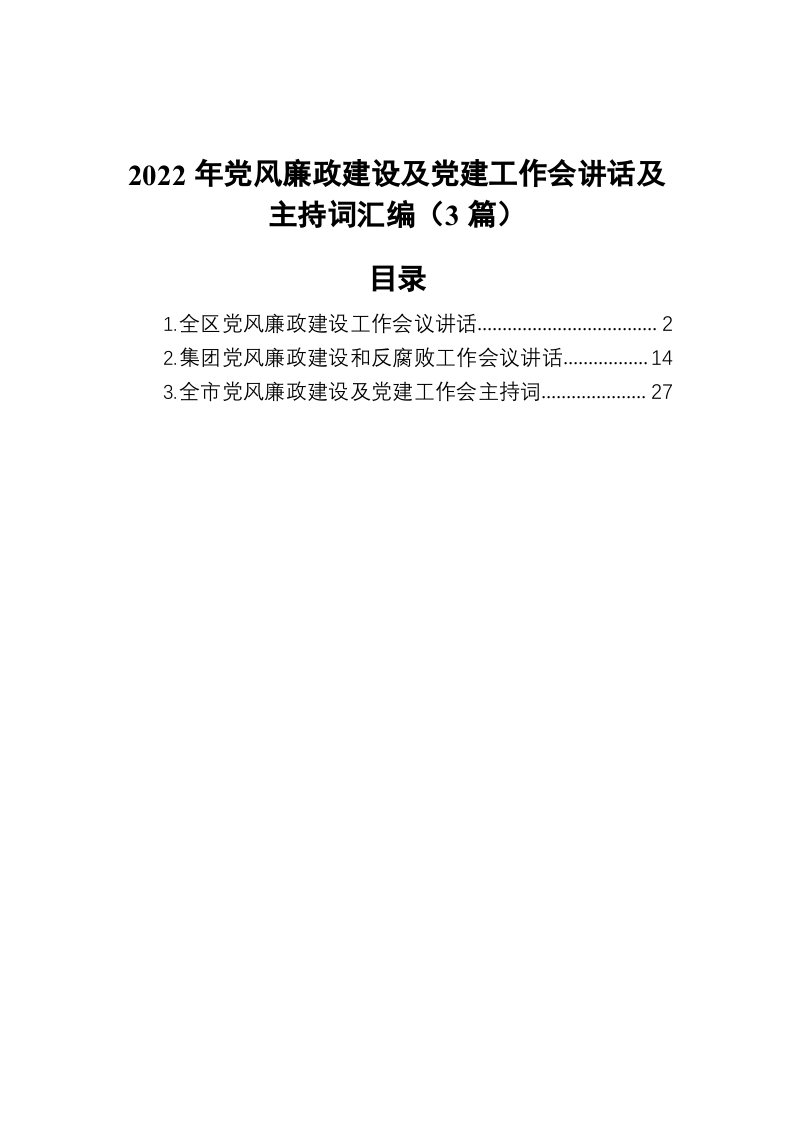 2022 年党风廉政建设及党建工作会讲话及主持词汇编（3 篇）

目录

1.全区党风廉政建设工作会议讲话.................................... 2
2.集团党风廉政建设和反腐败工作会议讲话................. 14
3.全市党风廉政建设及党建工作会主持词..................... 27